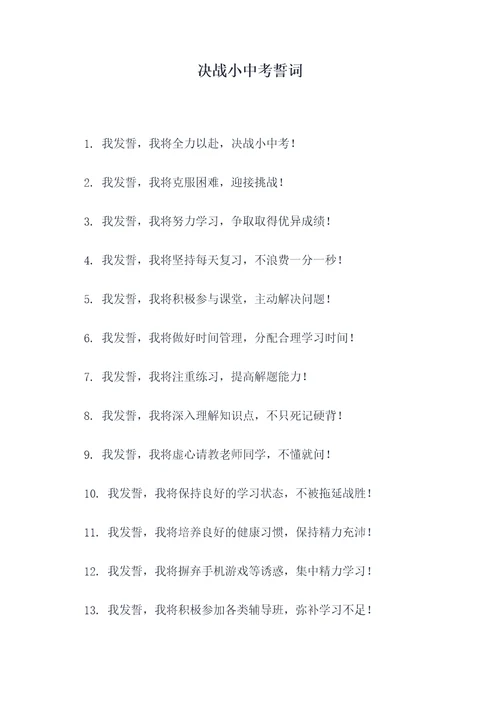 决战小中考誓词

1. 我发誓，我将全力以赴，决战小中考！

2. 我发誓，我将克服困难，迎接挑战！

3. 我发誓，我将努力学习，争取取得优异成绩！

4. 我发誓，我将坚持每天复习，不浪费一分一秒！

5. 我发誓，我将积极参与课堂，主动解决问题！

6. 我发誓，我将做好时间管理，分配合理学习时间！

7. 我发誓，我将注重练习，提高解题能力！

8. 我发誓，我将深入理解知识点，不只死记硬背！

9. 我发誓，我将虚心请教老师同学，不懂就问！

10. 我发誓，我将保持良好的学习状态，不被拖延战胜！

11. 我发誓，我将培养良好的健康习惯，保持精力充沛！

12. 我发誓，我将摒弃手机游戏等诱惑，集中精力学习！

13. 我发誓，我将积极参加各类辅导班，弥补学习不足！